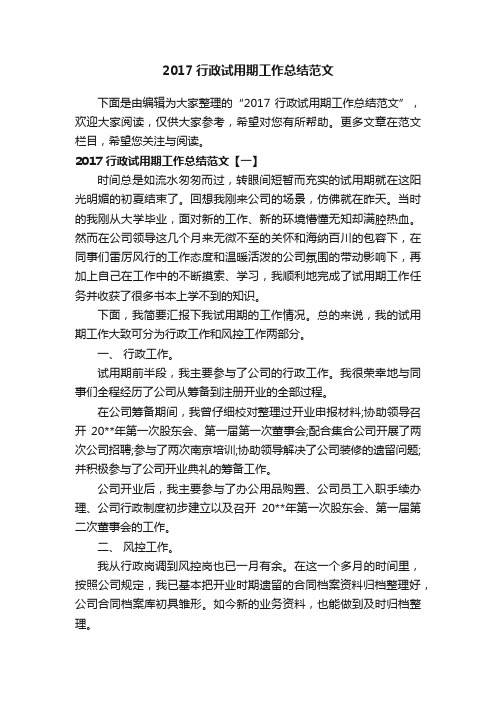 2017 行政试用期工作总结范文

下面是由编辑为大家整理的“2017 行政试用期工作总结范文”，欢迎大家阅读，仅供大家参考，希望对您有所帮助。更多文章在范文栏目，希望您关注与阅读。

2017 行政试用期工作总结范文【一】

时间总是如流水匆匆而过，转眼间短暂而充实的试用期就在这阳光明媚的初夏结束了。回想我刚来公司的场景，仿佛就在昨天。当时的我刚从大学毕业，面对新的工作、新的环境懵懂无知却满腔热血。然而在公司领导这几个月来无微不至的关怀和海纳百川的包容下，在同事们雷厉风行的工作态度和温暖活泼的公司氛围的带动影响下，再加上自己在工作中的不断摸索、学习，我顺利地完成了试用期工作任务并收获了很多书本上学不到的知识。

下面，我简要汇报下我试用期的工作情况。总的来说，我的试用期工作大致可分为行政工作和风控工作两部分。

一、 行政工作。

试用期前半段，我主要参与了公司的行政工作。我很荣幸地与同事们全程经历了公司从筹备到注册开业的全部过程。

在公司筹备期间，我曾仔细校对整理过开业申报材料;协助领导召开 20**年第一次股东会、第一届第一次董事会;配合集合公司开展了两次公司招聘;参与了两次南京培训;协助领导解决了公司装修的遗留问题;并积极参与了公司开业典礼的筹备工作。

公司开业后，我主要参与了办公用品购置、公司员工入职手续办理、公司行政制度初步建立以及召开 20**年第一次股东会、第一届第二次董事会的工作。

二、 风控工作。

我从行政岗调到风控岗也已一月有余。在这一个多月的时间里，按照公司规定，我已基本把开业时期遗留的合同档案资料归档整理好，公司合同档案库初具雏形。如今新的业务资料，也能做到及时归档整理。